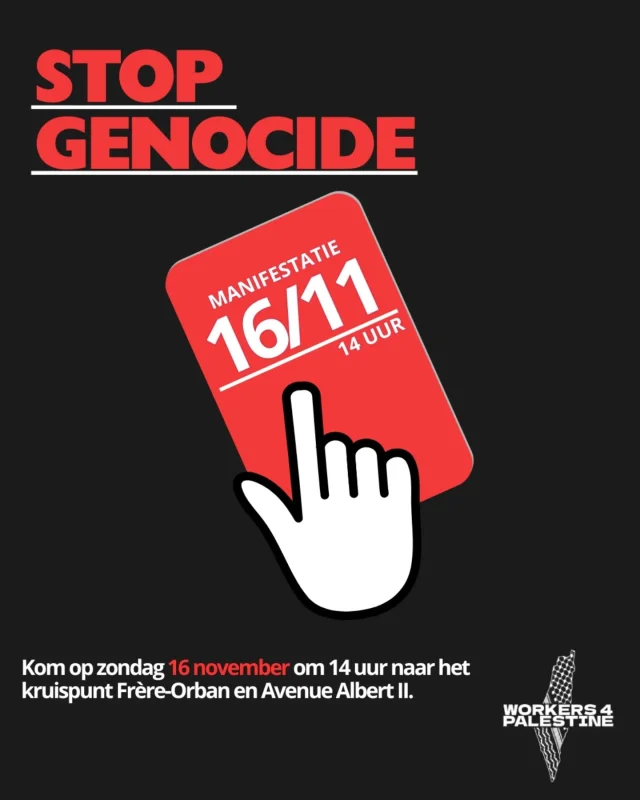 STOP GENOCIDE

MANIFESTATIE
16/11
14 UUR

Kom op zondag 16 november om 14 uur naar het kruispunt Frère-Orban en Avenue Albert II.

WORKERS 4 PALESTINE